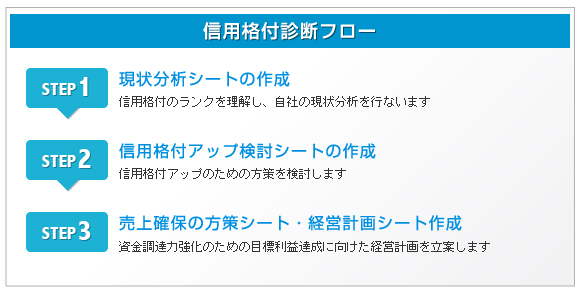 信用格付診断フロー

STEP 1
現状分析シートの作成
信用格付のランクを理解し、自社の現状分析を行ないます

STEP 2
信用格付アップ検討シートの作成
信用格付アップのための方策を検討します

STEP 3
売上確保の方策シート・経営計画シート作成
資金調達力強化のための目標利益達成に向けた経営計画を立案します